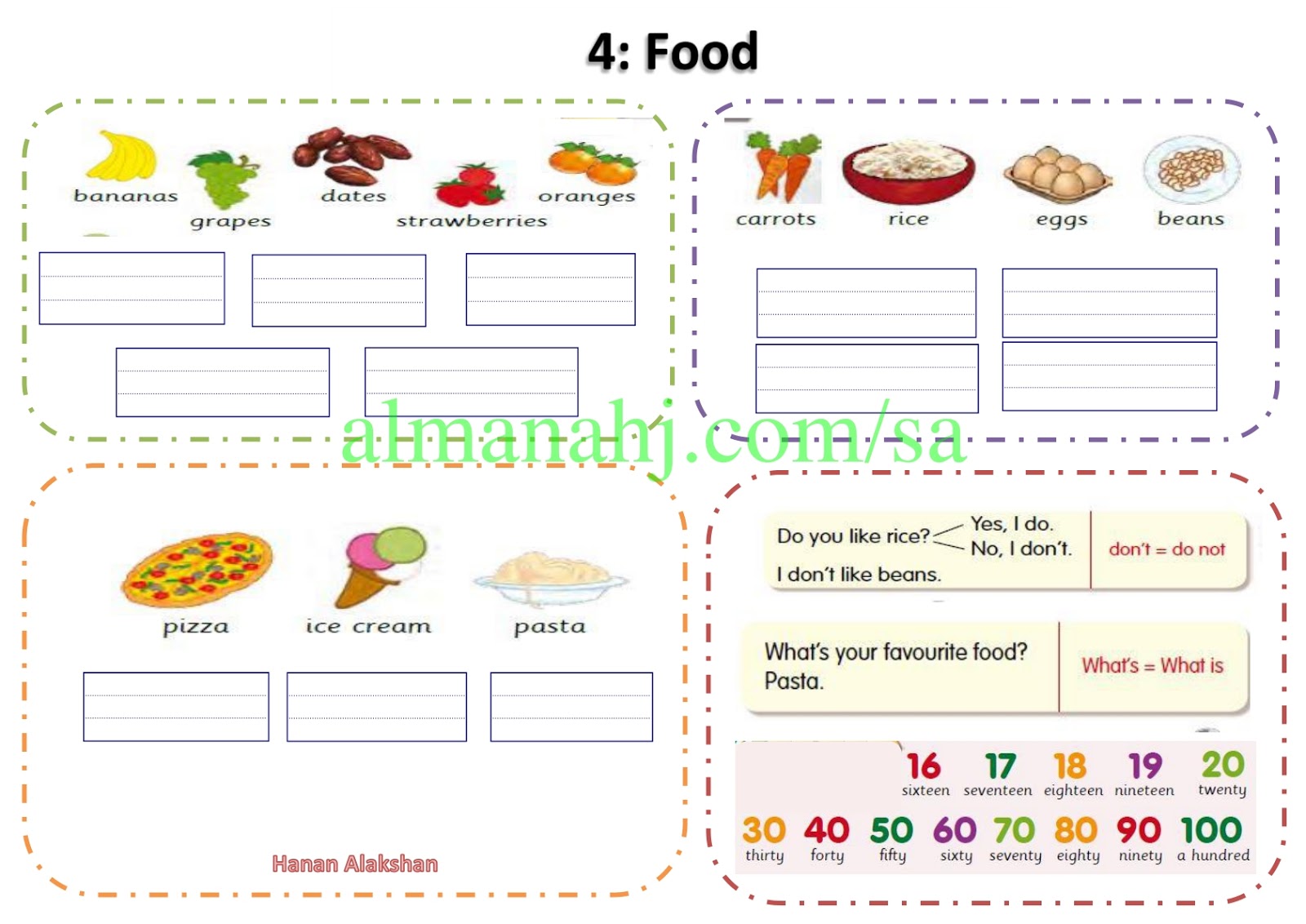 4: Food

bananas grapes dates strawberries oranges

carrots rice eggs beans

pizza ice cream pasta

Hanan Alakshan

Do you like rice? Yes, I do.
No, I don't.
I don't like beans.

don't = do not

What's your favourite food?
Pasta.

What's = What is

16 sixteen 17 seventeen 18 eighteen 19 nineteen 20 twenty

30 thirty 40 forty 50 fifty 60 sixty 70 seventy 80 eighty 90 ninety 100 a hundred

almanahj.com/sa